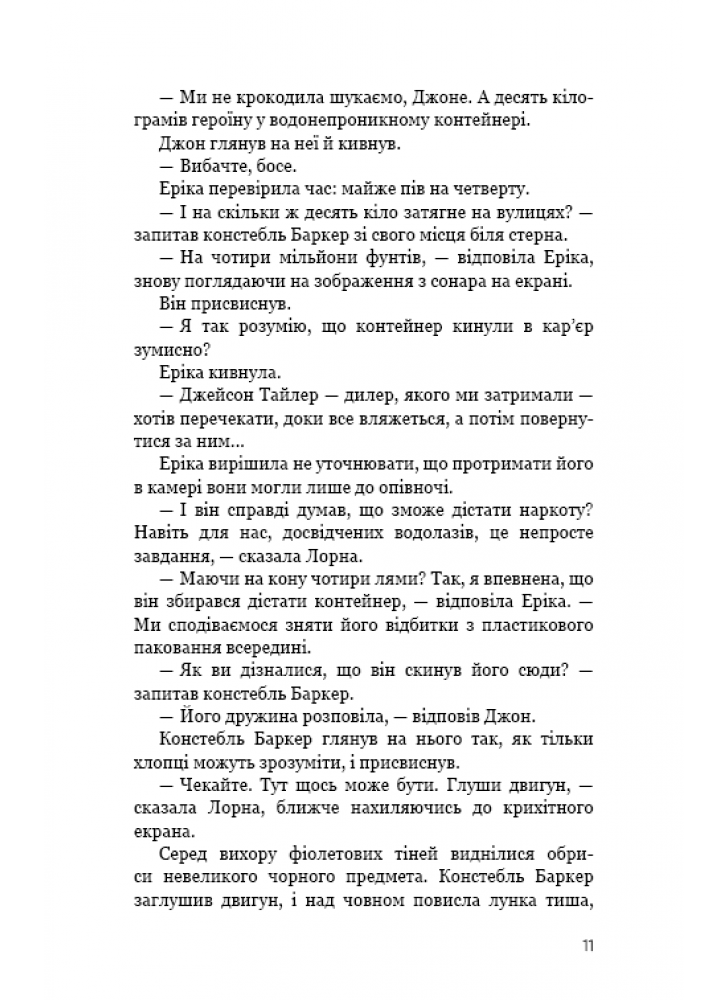 — Ми не крокодила шукаємо, Джоне. А десять кілограмів героїну у водонепроникному контейнері.

Джон глянув на неї й кивнув.

— Вибачте, босе.

Еріка перевірила час: майже пів на четверту.

— І на скільки ж десять кіло затягне на вулицях? — запитав констебль Баркер зі свого місця біля стерна.

— На чотири мільйони фунтів, — відповіла Еріка, знову поглядаючи на зображення з сонара на екрані.

Він присвиснув.

— Я так розумію, що контейнер кинули в кар'єр зумисно?

Еріка кивнула.

— Джейсон Тайлер — дилер, якого ми затримали — хотів перечекати, доки все вляжеться, а потім повернутися за ним...

Еріка вирішила не уточнювати, що протримати його в камері вони могли лише до опівночі.

— І він справді думав, що зможе дістати наркоту? Навіть для нас, досвідчених водолазів, це непросте завдання, — сказала Лорна.

— Маючи на кону чотири лями? Так, я впевнена, що він збирався дістати контейнер, — відповіла Еріка. — Ми сподіваємося зняти його відбитки з пластикового паковання всередині.

— Як ви дізналися, що він скинув його сюди? — запитав констебль Баркер.

— Його дружина розповіла, — відповів Джон.

Констебль Баркер глянув на нього так, як тільки хлопці можуть зрозуміти, і присвиснув.

— Чекайте. Тут щось може бути. Глуши двигун, — сказала Лорна, ближче нахиляючись до крихітного екрана.

Серед вихору фіолетових тіней виднілися обриси невеликого чорного предмета. Констебль Баркер заглушив двигун, і над човном повисла лунка тиша,

11